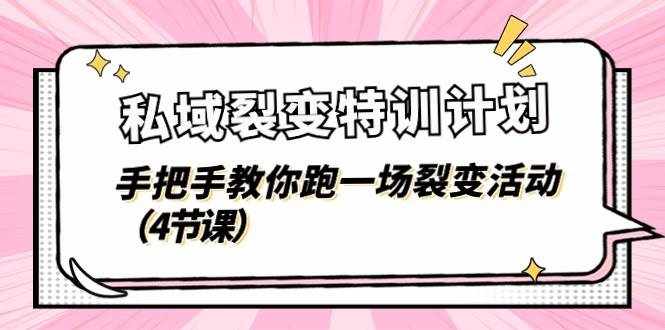 私域裂变特训计划

手把手教你跑一场裂变活动（4节课）